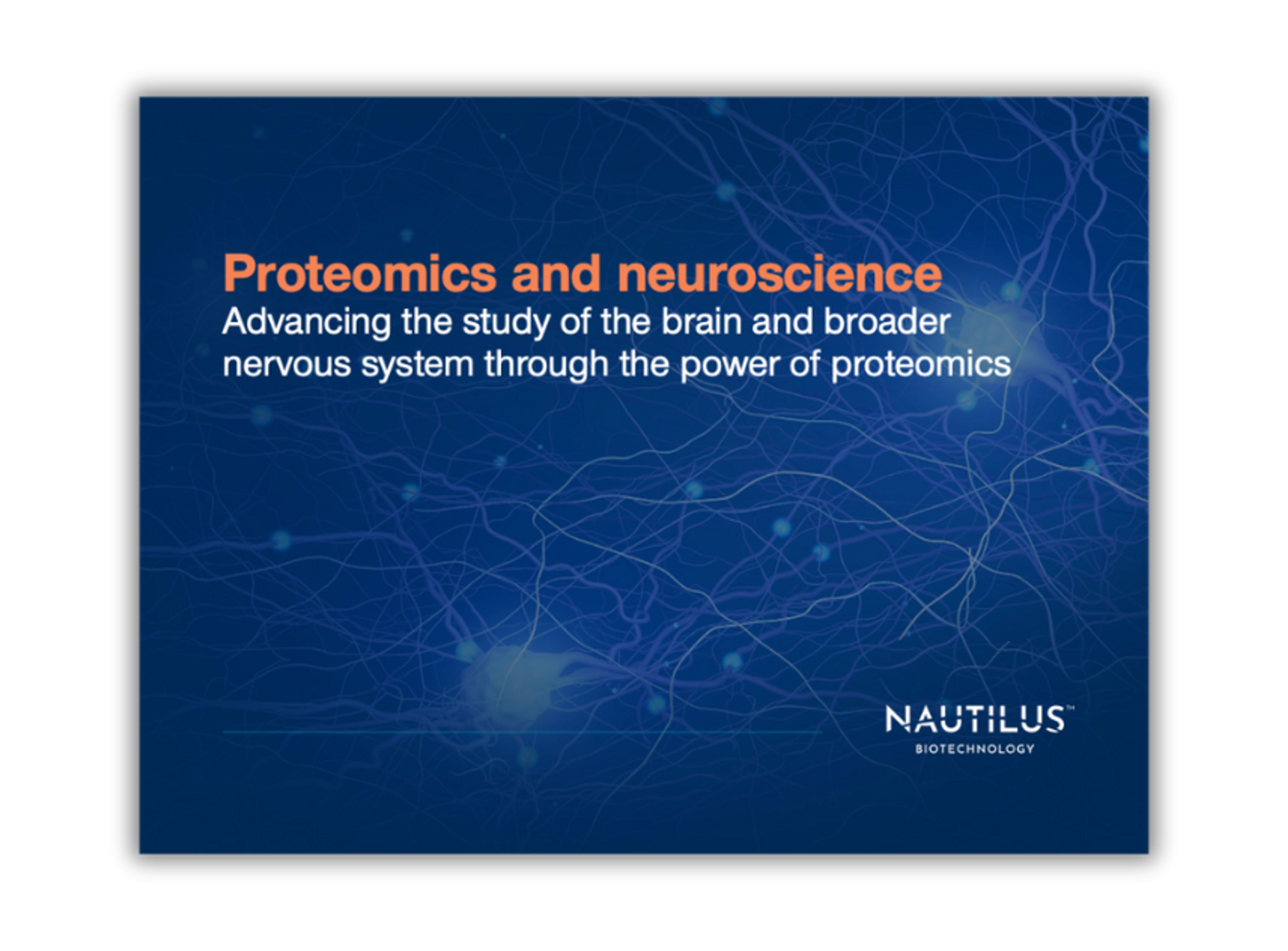 Proteomics and neuroscience
Advancing the study of the brain and broader nervous system through the power of proteomics

NAUTILUS™
BIOTECHNOLOGY